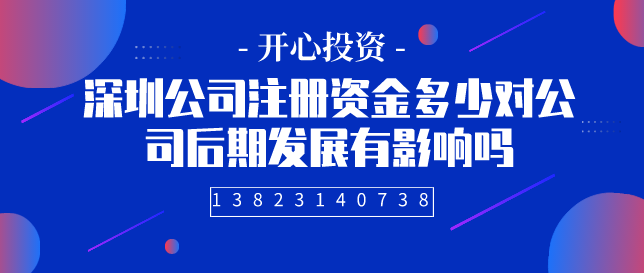 - 开心投资 -

深圳公司注册资金多少对公司后期发展有影响吗

13823140738